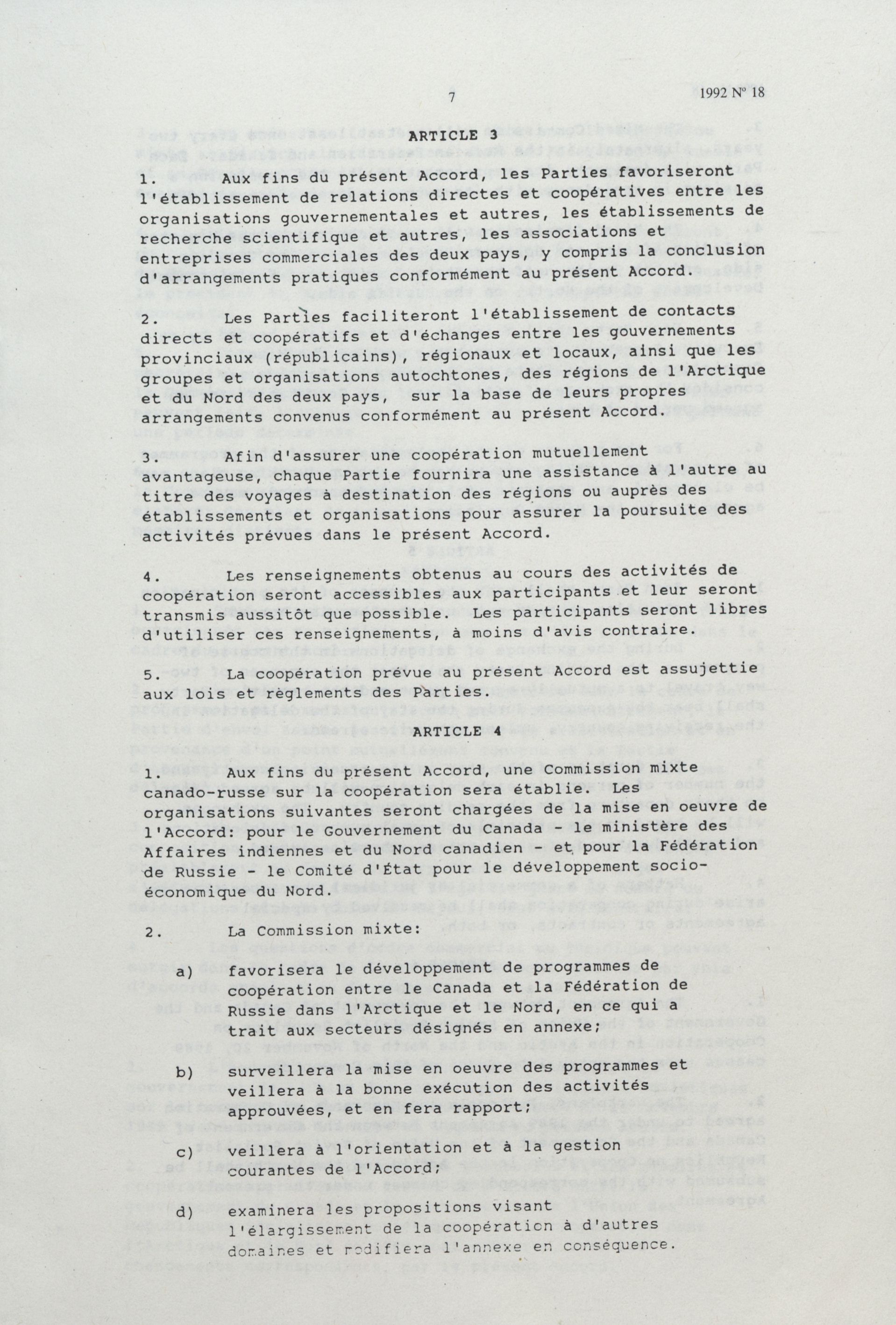 7 1992 Nº 18

ARTICLE 3

1. Aux fins du présent Accord, les Parties favoriseront l'établissement de relations directes et coopératives entre les organisations gouvernementales et autres, les établissements de recherche scientifique et autres, les associations et entreprises commerciales des deux pays, y compris la conclusion d'arrangements pratiques conformément au présent Accord.

2. Les Parties faciliteront l'établissement de contacts directs et coopératifs et d'échanges entre les gouvernements provinciaux (républicains), régionaux et locaux, ainsi que les groupes et organisations autochtones, des régions de l'Arctique et du Nord des deux pays, sur la base de leurs propres arrangements convenus conformément au présent Accord.

3. Afin d'assurer une coopération mutuellement avantageuse, chaque Partie fournira une assistance à l'autre au titre des voyages à destination des régions ou auprès des établissements et organisations pour assurer la poursuite des activités prévues dans le présent Accord.

4. Les renseignements obtenus au cours des activités de coopération seront accessibles aux participants et leur seront transmis aussitôt que possible. Les participants seront libres d'utiliser ces renseignements, à moins d'avis contraire.

5. La coopération prévue au présent Accord est assujettie aux lois et règlements des Parties.

ARTICLE 4

1. Aux fins du présent Accord, une Commission mixte canado-russe sur la coopération sera établie. Les organisations suivantes seront chargées de la mise en oeuvre de l'Accord: pour le Gouvernement du Canada - le ministère des Affaires indiennes et du Nord canadien - et pour la Fédération de Russie - le Comité d'État pour le développement socio-économique du Nord.

2. La Commission mixte:

a) favorisera le développement de programmes de coopération entre le Canada et la Fédération de Russie dans l'Arctique et le Nord, en ce qui a trait aux secteurs désignés en annexe;

b) surveillera la mise en oeuvre des programmes et veillera à la bonne exécution des activités approuvées, et en fera rapport;

c) veillera à l'orientation et à la gestion courantes de l'Accord;

d) examinera les propositions visant l'élargissement de la coopération à d'autres domaines et modifiera l'annexe en conséquence.